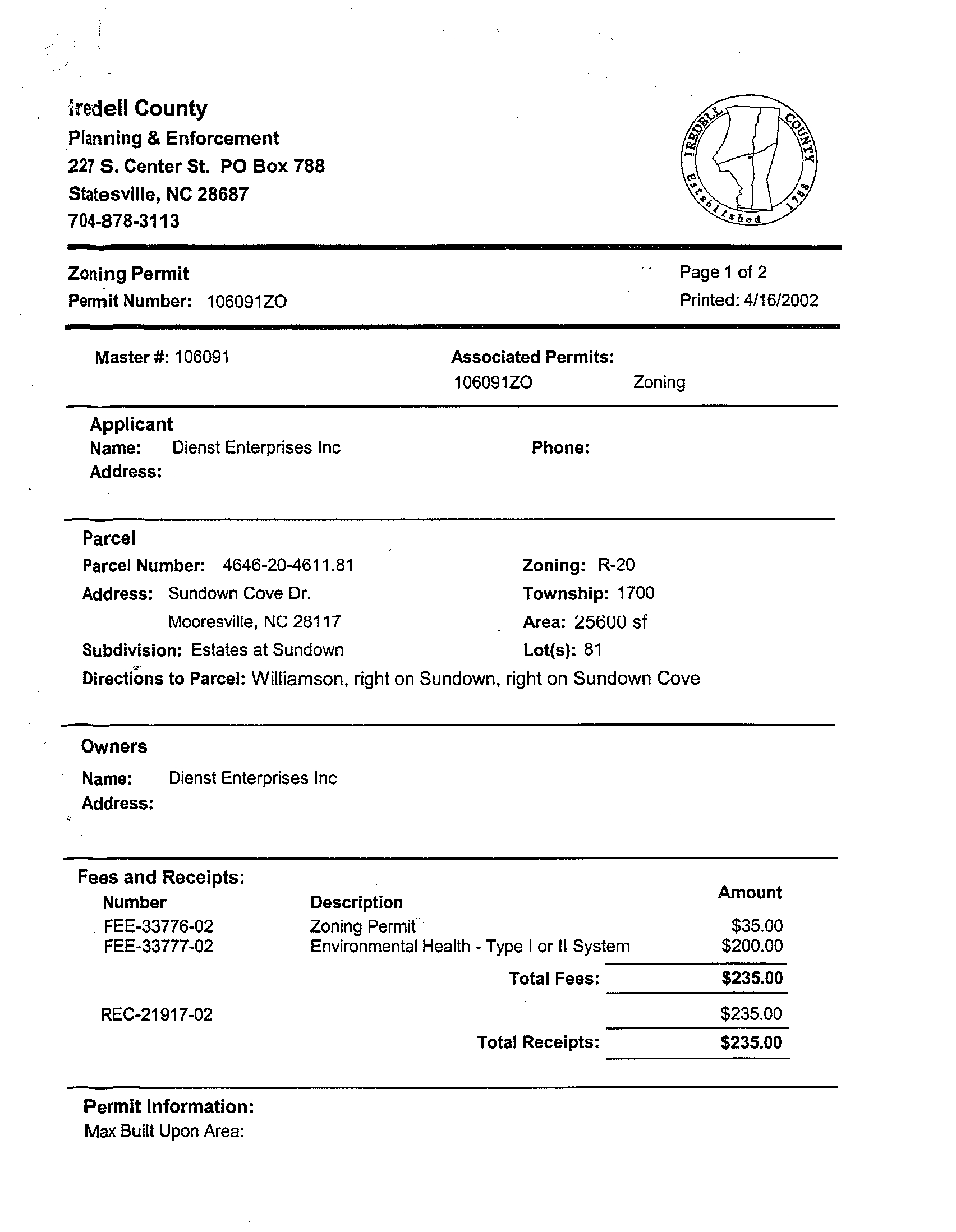 Iredell County
Planning & Enforcement
227 S. Center St. PO Box 788
Statesville, NC 28687
704-878-3113

IREDELL COUNTY Established 1788

Zoning Permit
Permit Number: 106091ZO

Page 1 of 2
Printed: 4/16/2002

Master #: 106091

Associated Permits:
106091ZO Zoning

Applicant
Name: Dienst Enterprises Inc
Address:

Phone:

Parcel
Parcel Number: 4646-20-4611.81
Address: Sundown Cove Dr.
Mooresville, NC 28117
Subdivision: Estates at Sundown

Zoning: R-20
Township: 1700
Area: 25600 sf
Lot(s): 81

Directions to Parcel: Williamson, right on Sundown, right on Sundown Cove

Owners
Name: Dienst Enterprises Inc
Address:

Fees and Receipts:

| Number | Description | Amount |
|---|---|---|
| FEE-33776-02 | Zoning Permit | $35.00 |
| FEE-33777-02 | Environmental Health - Type I or II System | $200.00 |
| | Total Fees: | $235.00 |
| REC-21917-02 | | $235.00 |
| | Total Receipts: | $235.00 |

Permit Information:
Max Built Upon Area: